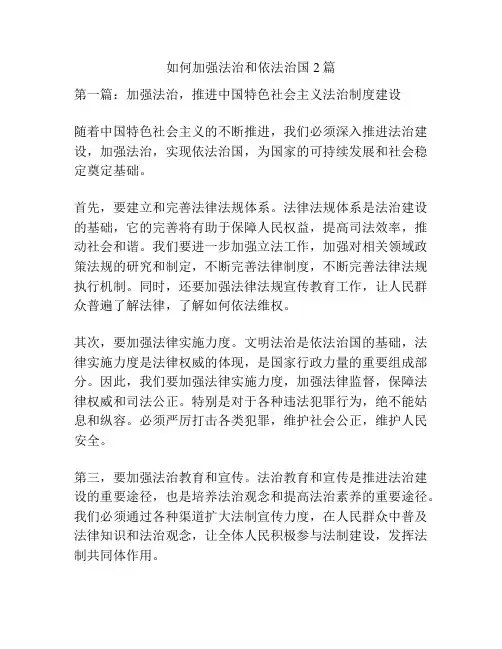 如何加强法治和依法治国 2 篇

第一篇：加强法治，推进中国特色社会主义法治制度建设

随着中国特色社会主义的不断推进，我们必须深入推进法治建设，加强法治，实现依法治国，为国家的可持续发展和社会稳定奠定基础。

首先，要建立和完善法律法规体系。法律法规体系是法治建设的基础，它的完善将有助于保障人民权益，提高司法效率，推动社会和谐。我们要进一步加强立法工作，加强对相关领域政策法规的研究和制定，不断完善法律制度，不断完善法律法规执行机制。同时，还要加强法律法规宣传教育工作，让人民群众普遍了解法律，了解如何依法维权。

其次，要加强法律实施力度。文明法治是依法治国的基础，法律实施力度是法律权威的体现，是国家行政力量的重要组成部分。因此，我们要加强法律实施力度，加强法律监督，保障法律权威和司法公正。特别是对于各种违法犯罪行为，绝不能姑息和纵容。必须严厉打击各类犯罪，维护社会公正，维护人民安全。

第三，要加强法治教育和宣传。法治教育和宣传是推进法治建设的重要途径，也是培养法治观念和提高法治素养的重要途径。我们必须通过各种渠道扩大法制宣传力度，在人民群众中普及法律知识和法治观念，让全体人民积极参与法制建设，发挥法制共同体作用。